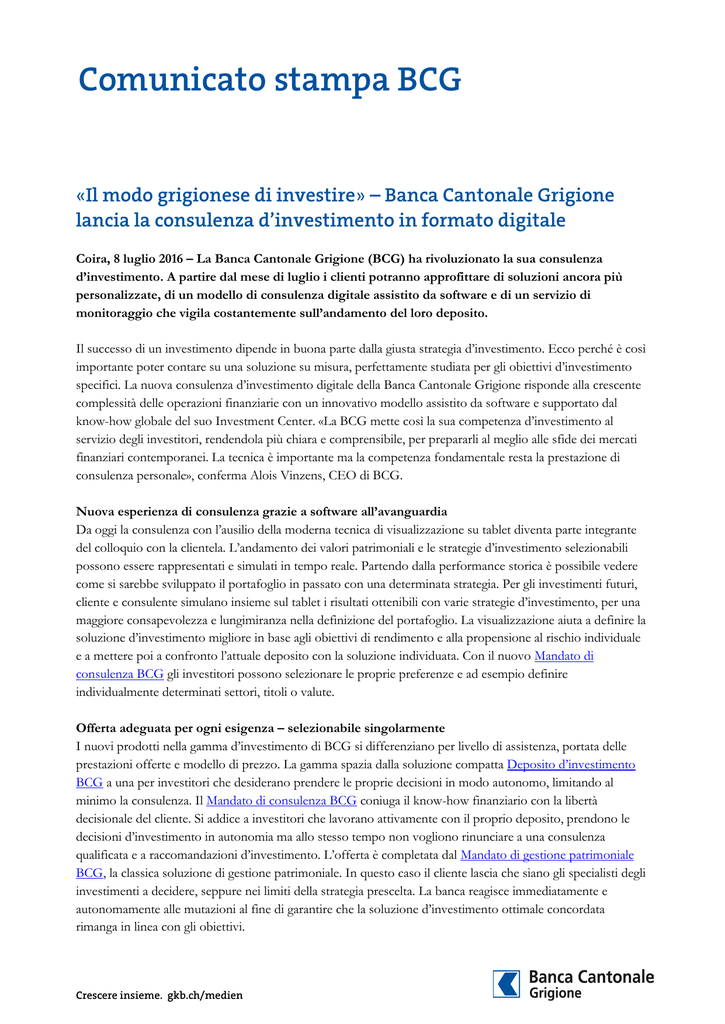 Comunicato stampa BCG

«Il modo grigionese di investire» – Banca Cantonale Grigione lancia la consulenza d'investimento in formato digitale

Coira, 8 luglio 2016 – La Banca Cantonale Grigione (BCG) ha rivoluzionato la sua consulenza d'investimento. A partire dal mese di luglio i clienti potranno approfittare di soluzioni ancora più personalizzate, di un modello di consulenza digitale assistito da software e di un servizio di monitoraggio che vigila costantemente sull'andamento del loro deposito.

Il successo di un investimento dipende in buona parte dalla giusta strategia d'investimento. Ecco perché è così importante poter contare su una soluzione su misura, perfettamente studiata per gli obiettivi d'investimento specifici. La nuova consulenza d'investimento digitale della Banca Cantonale Grigione risponde alla crescente complessità delle operazioni finanziarie con un innovativo modello assistito da software e supportato dal know-how globale del suo Investment Center. «La BCG mette così la sua competenza d'investimento al servizio degli investitori, rendendola più chiara e comprensibile, per prepararli al meglio alle sfide dei mercati finanziari contemporanei. La tecnica è importante ma la competenza fondamentale resta la prestazione di consulenza personale», conferma Alois Vinzens, CEO di BCG.

Nuova esperienza di consulenza grazie a software all'avanguardia
Da oggi la consulenza con l'ausilio della moderna tecnica di visualizzazione su tablet diventa parte integrante del colloquio con la clientela. L'andamento dei valori patrimoniali e le strategie d'investimento selezionabili possono essere rappresentati e simulati in tempo reale. Partendo dalla performance storica è possibile vedere come si sarebbe sviluppato il portafoglio in passato con una determinata strategia. Per gli investimenti futuri, cliente e consulente simulano insieme sul tablet i risultati ottenibili con varie strategie d'investimento, per una maggiore consapevolezza e lungimiranza nella definizione del portafoglio. La visualizzazione aiuta a definire la soluzione d'investimento migliore in base agli obiettivi di rendimento e alla propensione al rischio individuale e a mettere poi a confronto l'attuale deposito con la soluzione individuata. Con il nuovo Mandato di consulenza BCG gli investitori possono selezionare le proprie preferenze e ad esempio definire individualmente determinati settori, titoli o valute.

Offerta adeguata per ogni esigenza – selezionabile singolarmente
I nuovi prodotti nella gamma d'investimento di BCG si differenziano per livello di assistenza, portata delle prestazioni offerte e modello di prezzo. La gamma spazia dalla soluzione compatta Deposito d'investimento BCG a una per investitori che desiderano prendere le proprie decisioni in modo autonomo, limitando al minimo la consulenza. Il Mandato di consulenza BCG coniuga il know-how finanziario con la libertà decisionale del cliente. Si addice a investitori che lavorano attivamente con il proprio deposito, prendono le decisioni d'investimento in autonomia ma allo stesso tempo non vogliono rinunciare a una consulenza qualificata e a raccomandazioni d'investimento. L'offerta è completata dal Mandato di gestione patrimoniale BCG, la classica soluzione di gestione patrimoniale. In questo caso il cliente lascia che siano gli specialisti degli investimenti a decidere, seppure nei limiti della strategia prescelta. La banca reagisce immediatamente e autonomamente alle mutazioni al fine di garantire che la soluzione d'investimento ottimale concordata rimanga in linea con gli obiettivi.

Crescere insieme. gkb.ch/medien

Banca Cantonale Grigione